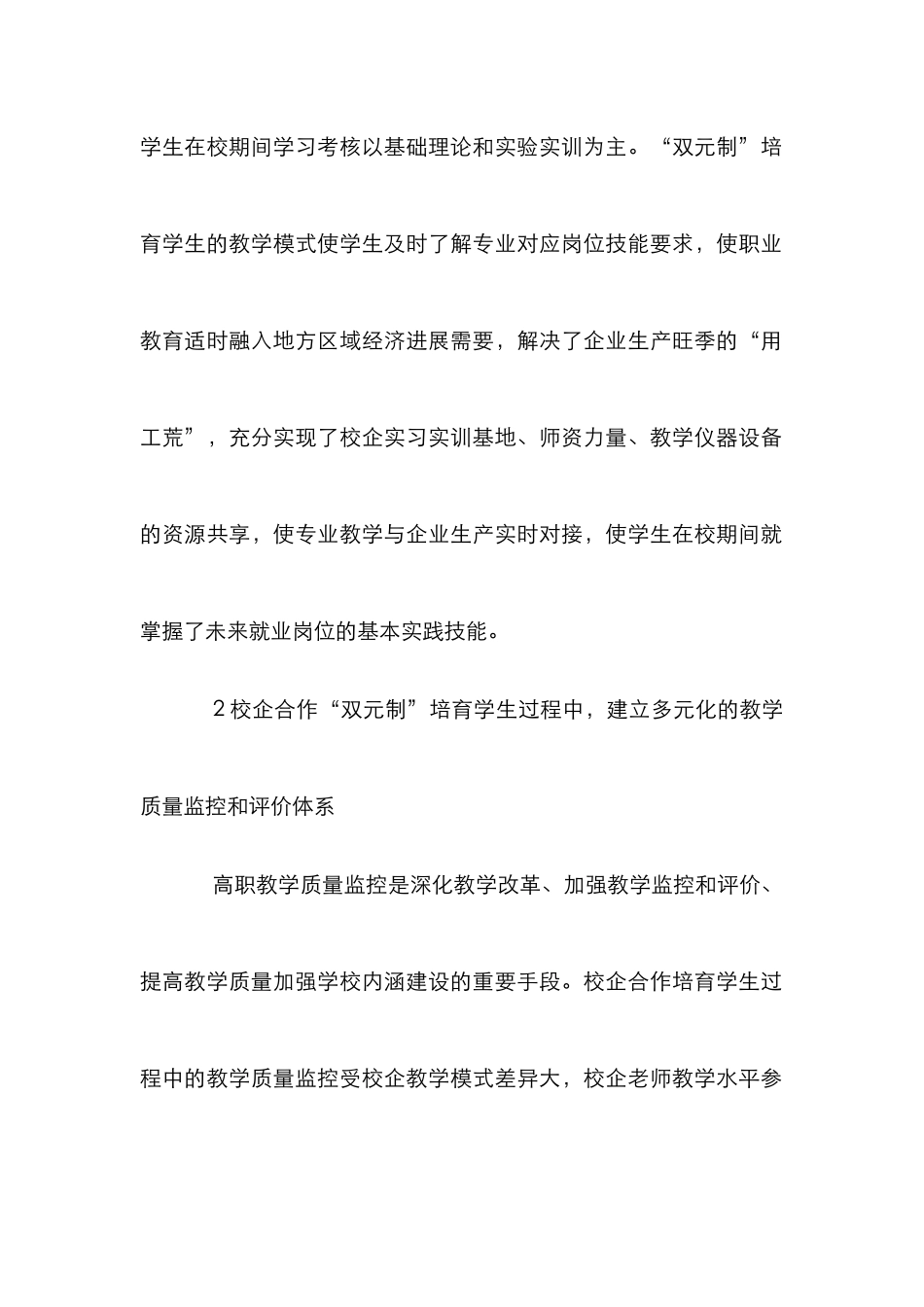 学生在校期间学习考核以基础理论和实验实训为主。“双元制”培育学生的教学模式使学生及时了解专业对应岗位技能要求，使职业教育适时融入地方区域经济进展需要，解决了企业生产旺季的“用工荒”，充分实现了校企实习实训基地、师资力量、教学仪器设备的资源共享，使专业教学与企业生产实时对接，使学生在校期间就掌握了未来就业岗位的基本实践技能。

2校企合作“双元制”培育学生过程中，建立多元化的教学质量监控和评价体系

高职教学质量监控是深化教学改革、加强教学监控和评价、提高教学质量加强学校内涵建设的重要手段。校企合作培育学生过程中的教学质量监控受校企教学模式差异大，校企老师教学水平参